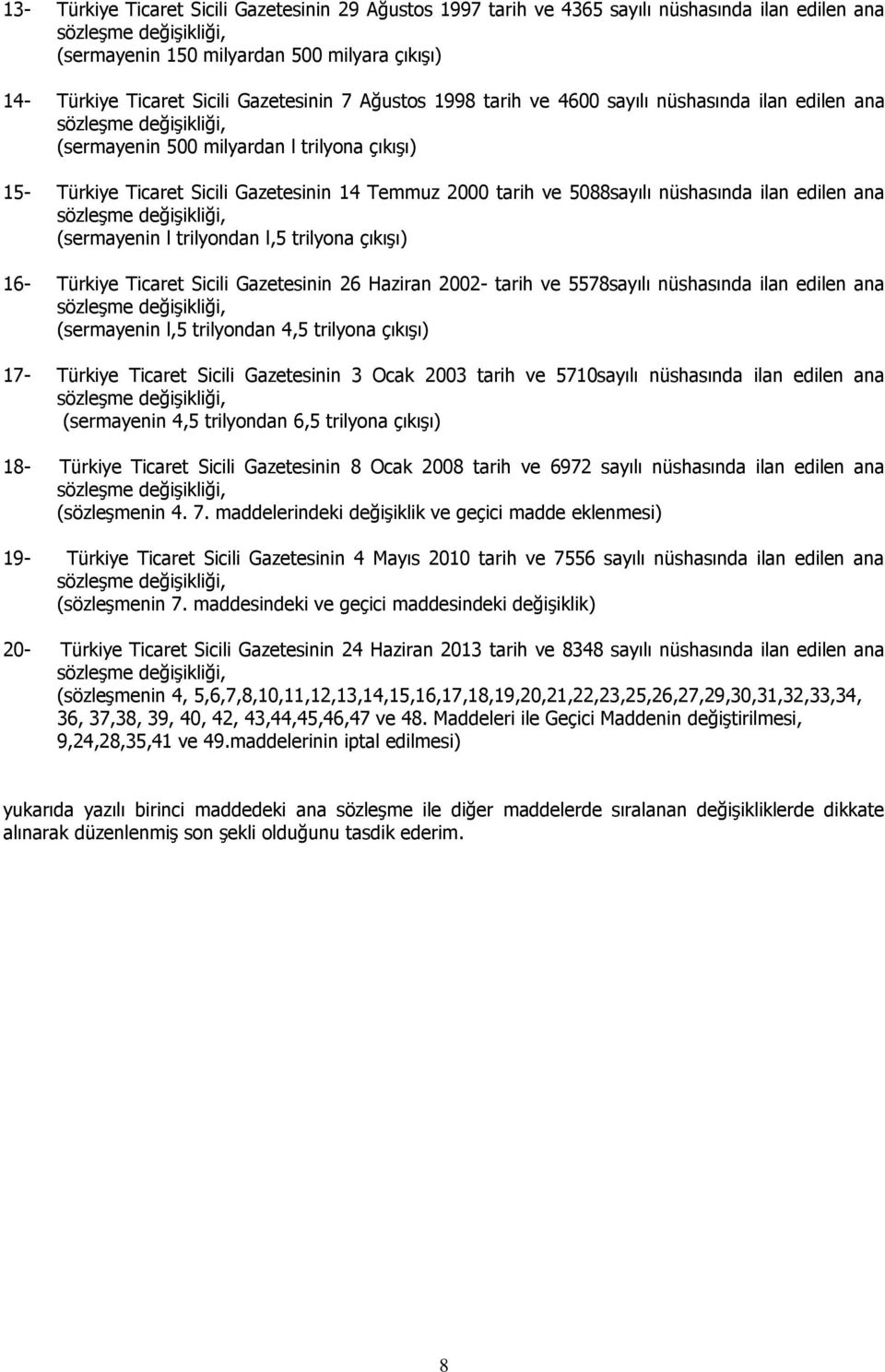 13- Türkiye Ticaret Sicili Gazetesinin 29 Ağustos 1997 tarih ve 4365 sayılı nüshasında ilan edilen ana sözleşme değişikliği, (sermayenin 150 milyardan 500 milyara çıkışı)

14- Türkiye Ticaret Sicili Gazetesinin 7 Ağustos 1998 tarih ve 4600 sayılı nüshasında ilan edilen ana sözleşme değişikliği, (sermayenin 500 milyardan l trilyona çıkışı)

15- Türkiye Ticaret Sicili Gazetesinin 14 Temmuz 2000 tarih ve 5088sayılı nüshasında ilan edilen ana sözleşme değişikliği, (sermayenin l trilyondan l,5 trilyona çıkışı)

16- Türkiye Ticaret Sicili Gazetesinin 26 Haziran 2002- tarih ve 5578sayılı nüshasında ilan edilen ana sözleşme değişikliği, (sermayenin l,5 trilyondan 4,5 trilyona çıkışı)

17- Türkiye Ticaret Sicili Gazetesinin 3 Ocak 2003 tarih ve 5710sayılı nüshasında ilan edilen ana sözleşme değişikliği, (sermayenin 4,5 trilyondan 6,5 trilyona çıkışı)

18- Türkiye Ticaret Sicili Gazetesinin 8 Ocak 2008 tarih ve 6972 sayılı nüshasında ilan edilen ana sözleşme değişikliği, (sözleşmenin 4. 7. maddelerindeki değişiklik ve geçici madde eklenmesi)

19- Türkiye Ticaret Sicili Gazetesinin 4 Mayıs 2010 tarih ve 7556 sayılı nüshasında ilan edilen ana sözleşme değişikliği, (sözleşmenin 7. maddesindeki ve geçici maddesindeki değişiklik)

20- Türkiye Ticaret Sicili Gazetesinin 24 Haziran 2013 tarih ve 8348 sayılı nüshasında ilan edilen ana sözleşme değişikliği, (sözleşmenin 4, 5,6,7,8,10,11,12,13,14,15,16,17,18,19,20,21,22,23,25,26,27,29,30,31,32,33,34, 36, 37,38, 39, 40, 42, 43,44,45,46,47 ve 48. Maddeleri ile Geçici Maddenin değiştirilmesi, 9,24,28,35,41 ve 49.maddelerinin iptal edilmesi)

yukarıda yazılı birinci maddedeki ana sözleşme ile diğer maddelerde sıralanan değişikliklerde dikkate alınarak düzenlenmiş son şekli olduğunu tasdik ederim.

8